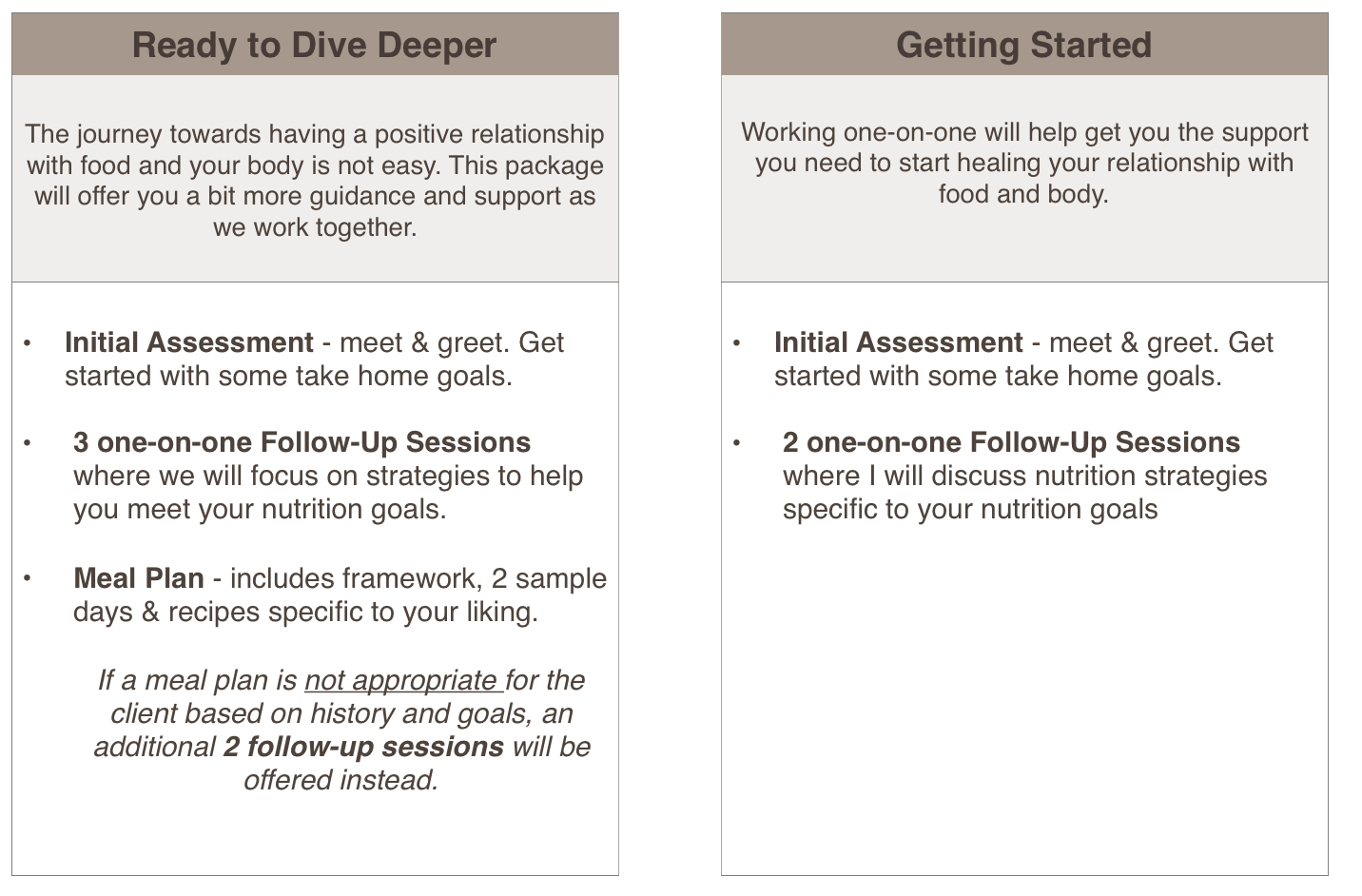 Ready to Dive Deeper

The journey towards having a positive relationship with food and your body is not easy. This package will offer you a bit more guidance and support as we work together.

• Initial Assessment - meet & greet. Get started with some take home goals.

• 3 one-on-one Follow-Up Sessions where we will focus on strategies to help you meet your nutrition goals.

• Meal Plan - includes framework, 2 sample days & recipes specific to your liking.

If a meal plan is not appropriate for the client based on history and goals, an additional 2 follow-up sessions will be offered instead.

Getting Started

Working one-on-one will help get you the support you need to start healing your relationship with food and body.

• Initial Assessment - meet & greet. Get started with some take home goals.

• 2 one-on-one Follow-Up Sessions where I will discuss nutrition strategies specific to your nutrition goals